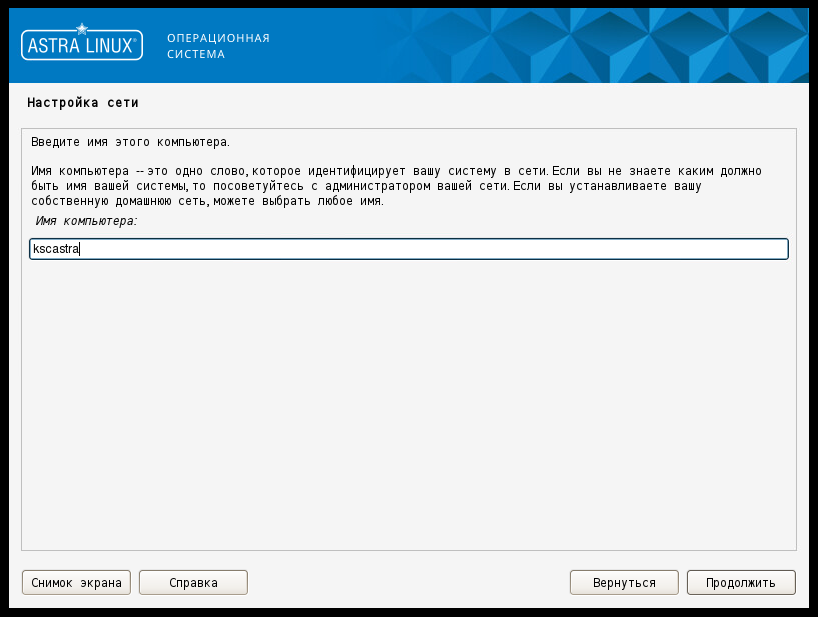 ASTRA LINUX®

ОПЕРАЦИОННАЯ СИСТЕМА

Настройка сети

Введите имя этого компьютера.

Имя компьютера -- это одно слово, которое идентифицирует вашу систему в сети. Если вы не знаете каким должно быть имя вашей системы, то посоветуйтесь с администратором вашей сети. Если вы устанавливаете вашу собственную домашнюю сеть, можете выбрать любое имя.

Имя компьютера:

kscastra

Снимок экрана

Справка

Вернуться

Продолжить